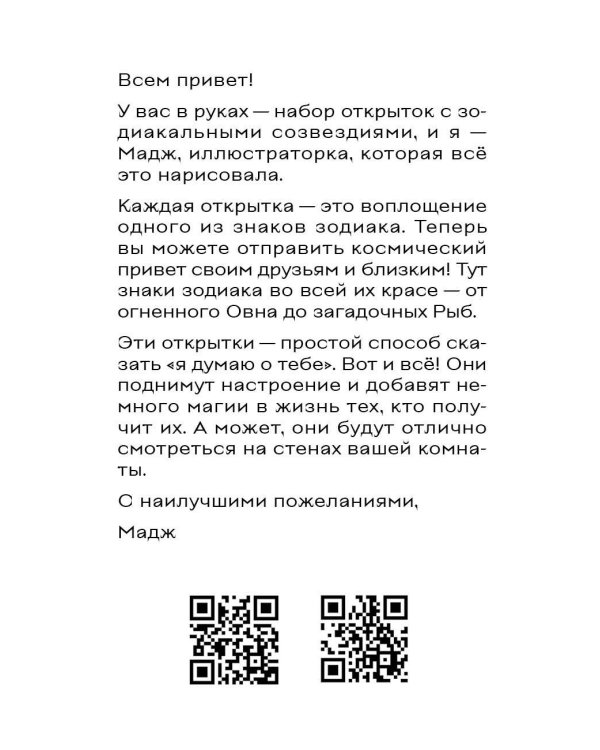 Всем привет!

У вас в руках — набор открыток с зодиакальными созвездиями, и я — Мадж, иллюстраторка, которая всё это нарисовала.

Каждая открытка — это воплощение одного из знаков зодиака. Теперь вы можете отправить космический привет своим друзьям и близким! Тут знаки зодиака во всей их красе — от огненного Овна до загадочных Рыб.

Эти открытки — простой способ сказать «я думаю о тебе». Вот и всё! Они поднимут настроение и добавят немного магии в жизнь тех, кто получит их. А может, они будут отлично смотреться на стенах вашей комнаты.

С наилучшими пожеланиями,

Мадж